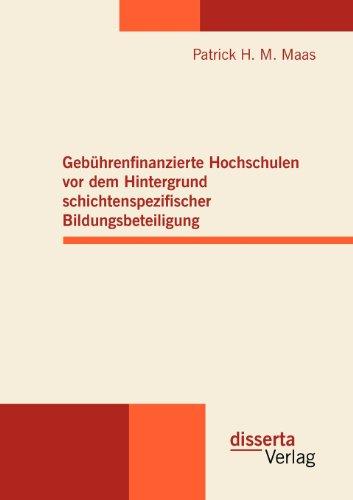 Patrick H. M. Maas

Gebührenfinanzierte Hochschulen vor dem Hintergrund schichtenspezifischer Bildungsbeteiligung

disserta
Verlag